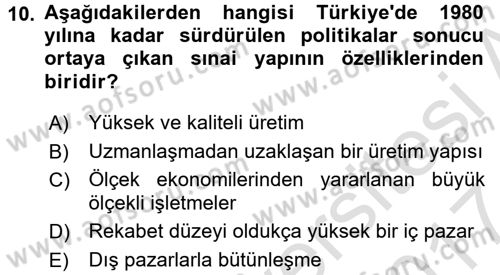 10. Aşağıdakilerden hangisi Türkiye'de 1980 yılına kadar sürdürülen politikalar sonucu ortaya çıkan sınai yapının özelliklerinden biridir?

A) Yüksek ve kaliteli üretim
B) Uzmanlaşmadan uzaklaşan bir üretim yapısı
C) Ölçek ekonomilerinden yararlanan büyük ölçekli işletmeler
D) Rekabet düzeyi oldukça yüksek bir iç pazar
E) Dış pazarlarla bütünleşme

www.aofsoru.com